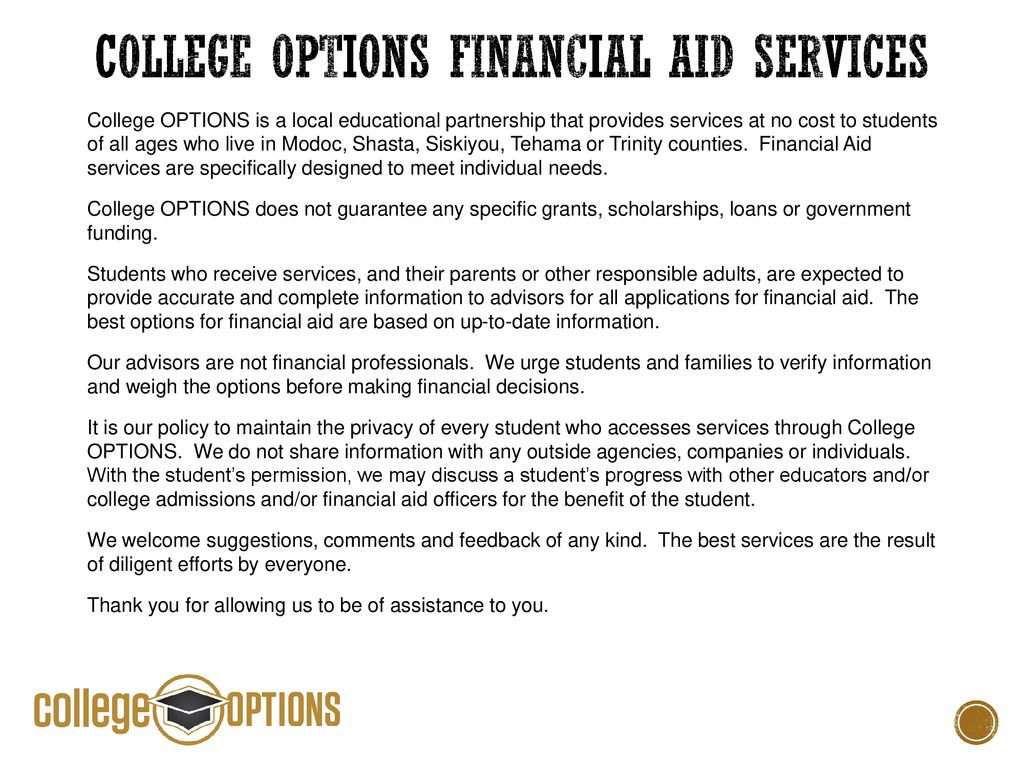 COLLEGE OPTIONS FINANCIAL AID SERVICES

College OPTIONS is a local educational partnership that provides services at no cost to students of all ages who live in Modoc, Shasta, Siskiyou, Tehama or Trinity counties. Financial Aid services are specifically designed to meet individual needs.

College OPTIONS does not guarantee any specific grants, scholarships, loans or government funding.

Students who receive services, and their parents or other responsible adults, are expected to provide accurate and complete information to advisors for all applications for financial aid. The best options for financial aid are based on up-to-date information.

Our advisors are not financial professionals. We urge students and families to verify information and weigh the options before making financial decisions.

It is our policy to maintain the privacy of every student who accesses services through College OPTIONS. We do not share information with any outside agencies, companies or individuals. With the student's permission, we may discuss a student's progress with other educators and/or college admissions and/or financial aid officers for the benefit of the student.

We welcome suggestions, comments and feedback of any kind. The best services are the result of diligent efforts by everyone.

Thank you for allowing us to be of assistance to you.

college OPTIONS